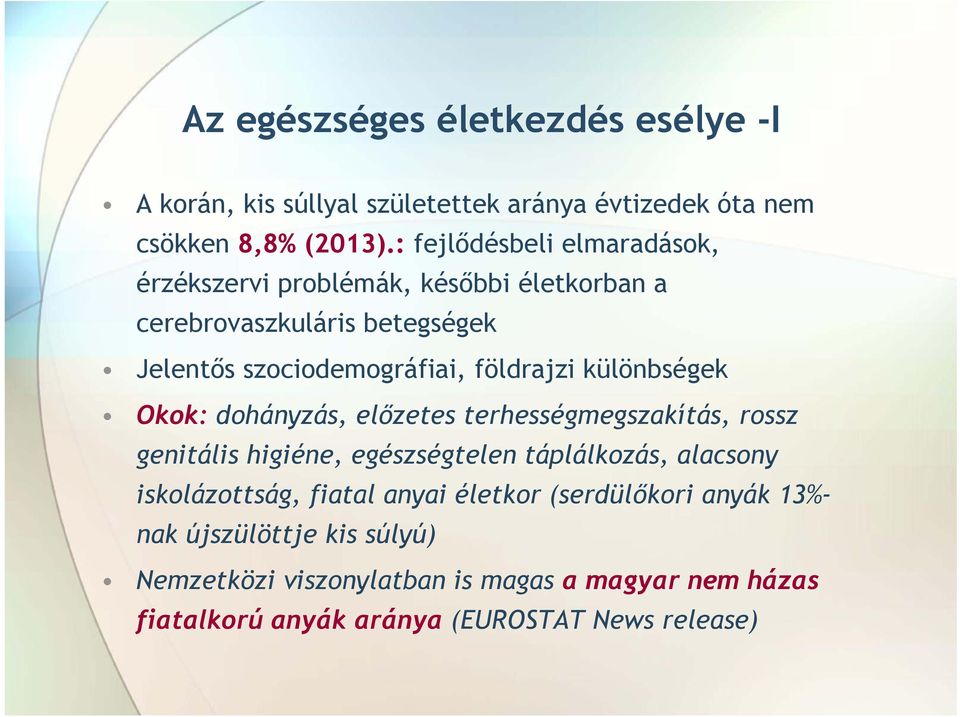 Az egészséges életkezdés esélye -I

• A korán, kis súllyal születettek aránya évtizedek óta nem csökken 8,8% (2013).: fejlődésbeli elmaradások, érzékszervi problémák, későbbi életkorban a cerebrovaszkuláris betegségek

• Jelentős szociodemográfiai, földrajzi különbségek

• Okok: dohányzás, előzetes terhességmegszakítás, rossz genitális higiéne, egészségtelen táplálkozás, alacsony iskolázottság, fiatal anyai életkor (serdülőkori anyák 13%-nak újszülöttje kis súlyú)

• Nemzetközi viszonylatban is magas a magyar nem házas fiatalkorú anyák aránya (EUROSTAT News release)